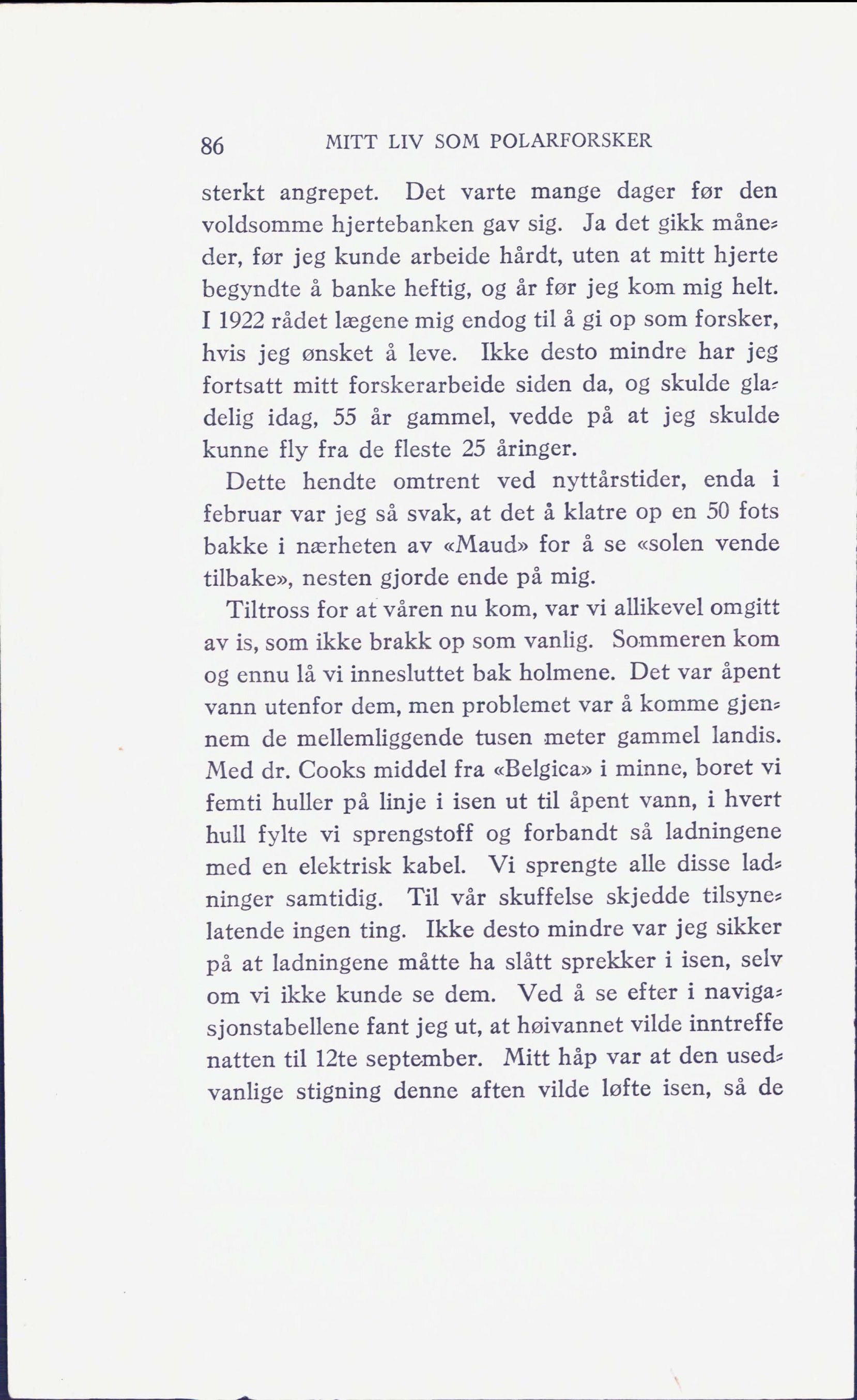 86 MITT LIV SOM POLARFORSKER

sterkt angrepet. Det varte mange dager før den voldsomme hjertebanken gav sig. Ja det gikk måneder, før jeg kunde arbeide hårdt, uten at mitt hjerte begyndte å banke heftig, og år før jeg kom mig helt. I 1922 rådet lægene mig endog til å gi op som forsker, hvis jeg ønsket å leve. Ikke desto mindre har jeg fortsatt mitt forskerarbeide siden da, og skulde gladelig idag, 55 år gammel, vedde på at jeg skulde kunne fly fra de fleste 25 åringer.

Dette hendte omtrent ved nyttårstider, enda i februar var jeg så svak, at det å klatre op en 50 fots bakke i nærheten av «Maud» for å se «solen vende tilbake», nesten gjorde ende på mig.

Tiltross for at våren nu kom, var vi allikevel omgitt av is, som ikke brakk op som vanlig. Sommeren kom og ennu lå vi innesluttet bak holmene. Det var åpent vann utenfor dem, men problemet var å komme gjennem de mellemliggende tusen meter gammel landis. Med dr. Cooks middel fra «Belgica» i minne, boret vi femti huller på linje i isen ut til åpent vann, i hvert hull fylte vi sprengstoff og forbandt så ladningene med en elektrisk kabel. Vi sprengte alle disse ladninger samtidig. Til vår skuffelse skjedde tilsynelatende ingen ting. Ikke desto mindre var jeg sikker på at ladningene måtte ha slått sprekker i isen, selv om vi ikke kunde se dem. Ved å se efter i navigasjonstabellene fant jeg ut, at høivannet vilde inntreffe natten til 12te september. Mitt håp var at den usedvanlige stigning denne aften vilde løfte isen, så de